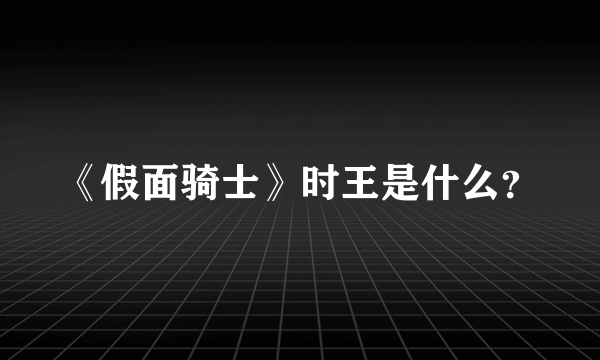 《假面骑士》时王是什么?